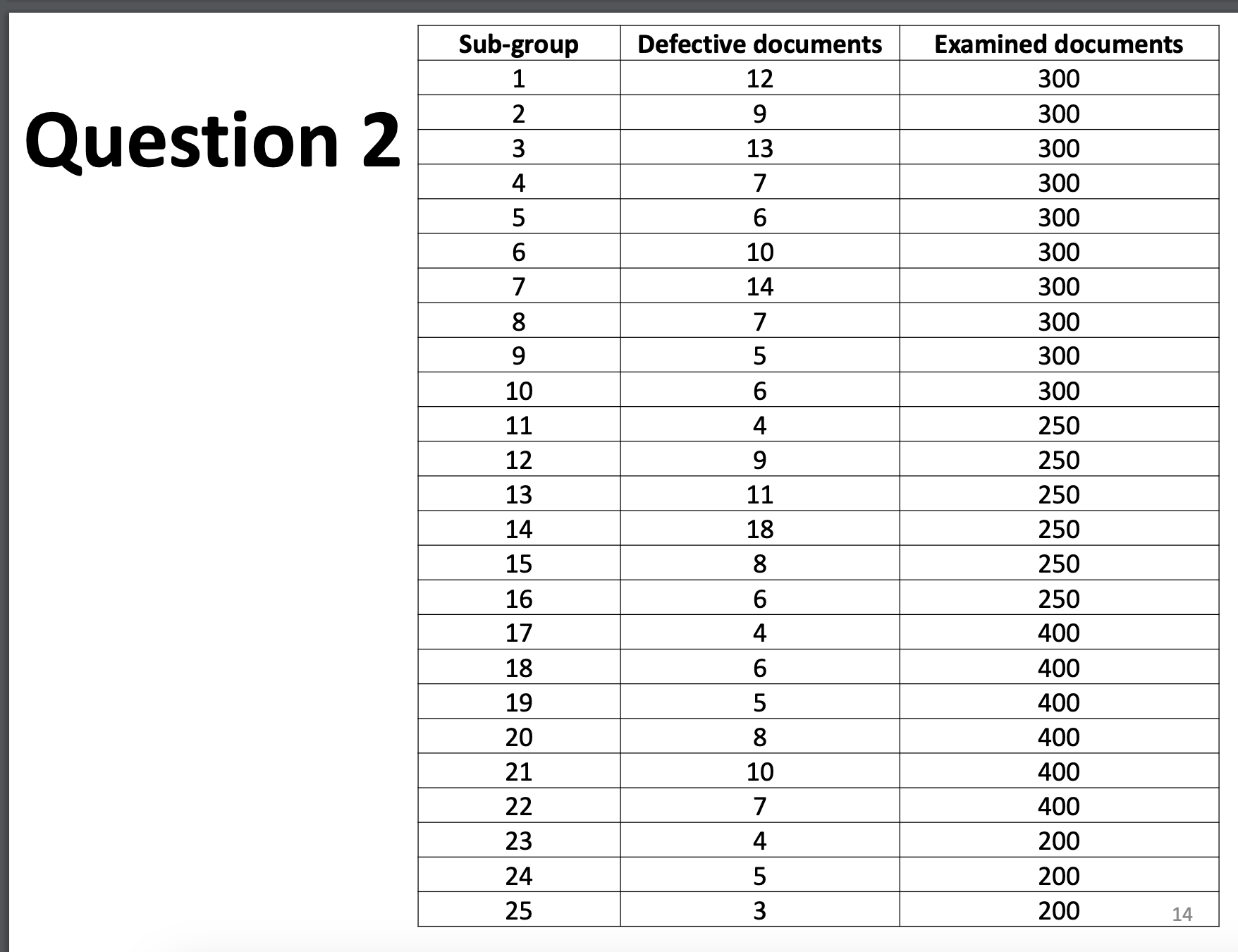 Question 2

| Sub-group | Defective documents | Examined documents |
|---|---|---|
| 1 | 12 | 300 |
| 2 | 9 | 300 |
| 3 | 13 | 300 |
| 4 | 7 | 300 |
| 5 | 6 | 300 |
| 6 | 10 | 300 |
| 7 | 14 | 300 |
| 8 | 7 | 300 |
| 9 | 5 | 300 |
| 10 | 6 | 300 |
| 11 | 4 | 250 |
| 12 | 9 | 250 |
| 13 | 11 | 250 |
| 14 | 18 | 250 |
| 15 | 8 | 250 |
| 16 | 6 | 250 |
| 17 | 4 | 400 |
| 18 | 6 | 400 |
| 19 | 5 | 400 |
| 20 | 8 | 400 |
| 21 | 10 | 400 |
| 22 | 7 | 400 |
| 23 | 4 | 200 |
| 24 | 5 | 200 |
| 25 | 3 | 200 |

14